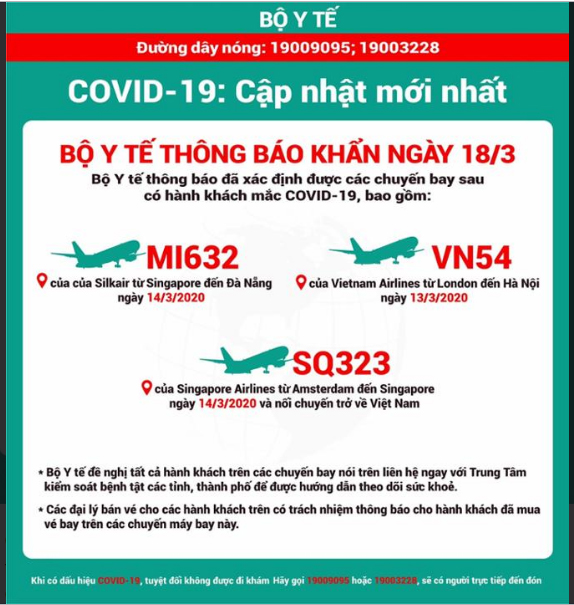 BỘ Y TẾ

Đường dây nóng: 19009095; 19003228

COVID-19: Cập nhật mới nhất

BỘ Y TẾ THÔNG BÁO KHẨN NGÀY 18/3

Bộ Y tế thông báo đã xác định được các chuyến bay sau có hành khách mắc COVID-19, bao gồm:

MI632

của của Silkair từ Singapore đến Đà Nẵng ngày 14/3/2020

VN54

của Vietnam Airlines từ London đến Hà Nội ngày 13/3/2020

SQ323

của Singapore Airlines từ Amsterdam đến Singapore ngày 14/3/2020 và nối chuyến trở về Việt Nam

* Bộ Y tế đề nghị tất cả hành khách trên các chuyến bay nói trên liên hệ ngay với Trung Tâm kiểm soát bệnh tật các tỉnh, thành phố để được hướng dẫn theo dõi sức khoẻ.

* Các đại lý bán vé cho các hành khách trên có trách nhiệm thông báo cho hành khách đã mua vé bay trên các chuyến máy bay này.

Khi có dấu hiệu COVID-19, tuyệt đối không được đi khám Hãy gọi 19009095 hoặc 19003228, sẽ có người trực tiếp đến đón